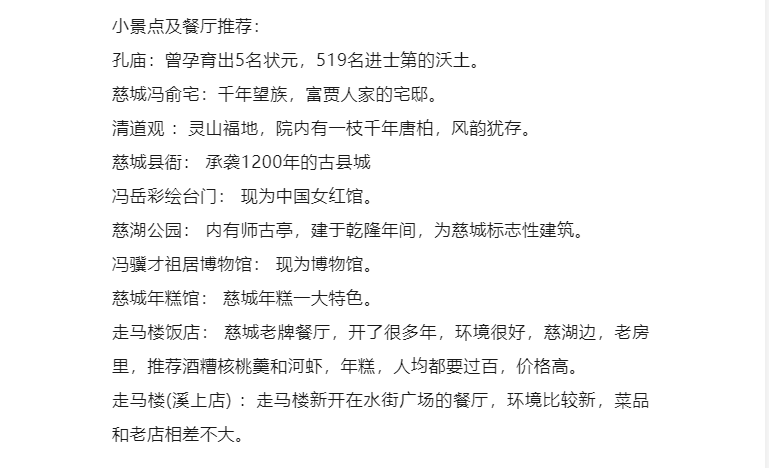 小景点及餐厅推荐：

孔庙：曾孕育出5名状元，519名进士第的沃土。

慈城冯俞宅：千年望族，富贾人家的宅邸。

清道观 ： 灵山福地，院内有一枝千年唐柏，风韵犹存。

慈城县衙： 承袭1200年的古县城

冯岳彩绘台门： 现为中国女红馆。

慈湖公园： 内有师古亭，建于乾隆年间，为慈城标志性建筑。

冯骥才祖居博物馆： 现为博物馆。

慈城年糕馆： 慈城年糕一大特色。

走马楼饭店： 慈城老牌餐厅，开了很多年，环境很好，慈湖边，老房里，推荐酒糟核桃羹和河虾，年糕，人均都要过百，价格高。

走马楼(溪上店) ： 走马楼新开在水街广场的餐厅，环境比较新，菜品和老店相差不大。